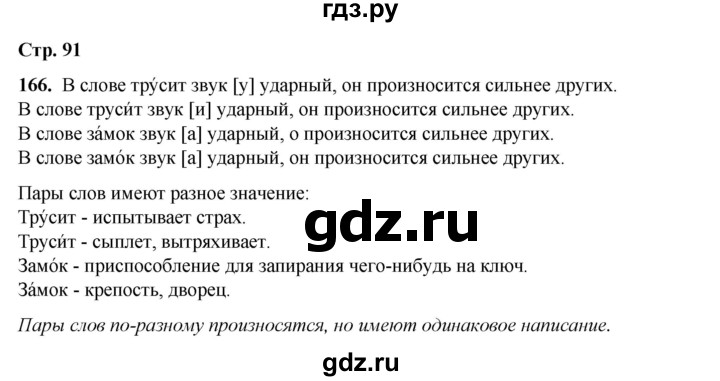 гдз.ру

Стр. 91

166. В слове тру́сит звук [у] ударный, он произносится сильнее других.
В слове труси́т звук [и] ударный, он произносится сильнее других.
В слове за́мок звук [а] ударный, о произносится сильнее других.
В слове замо́к звук [а] ударный, он произносится сильнее других.

Пары слов имеют разное значение:
Тру́сит - испытывает страх.
Труси́т - сыплет, вытряхивает.
Замо́к - приспособление для запирания чего-нибудь на ключ.
За́мок - крепость, дворец.

gdz.ru

Пары слов по-разному произносятся, но имеют одинаковое написание.

gdz.ru